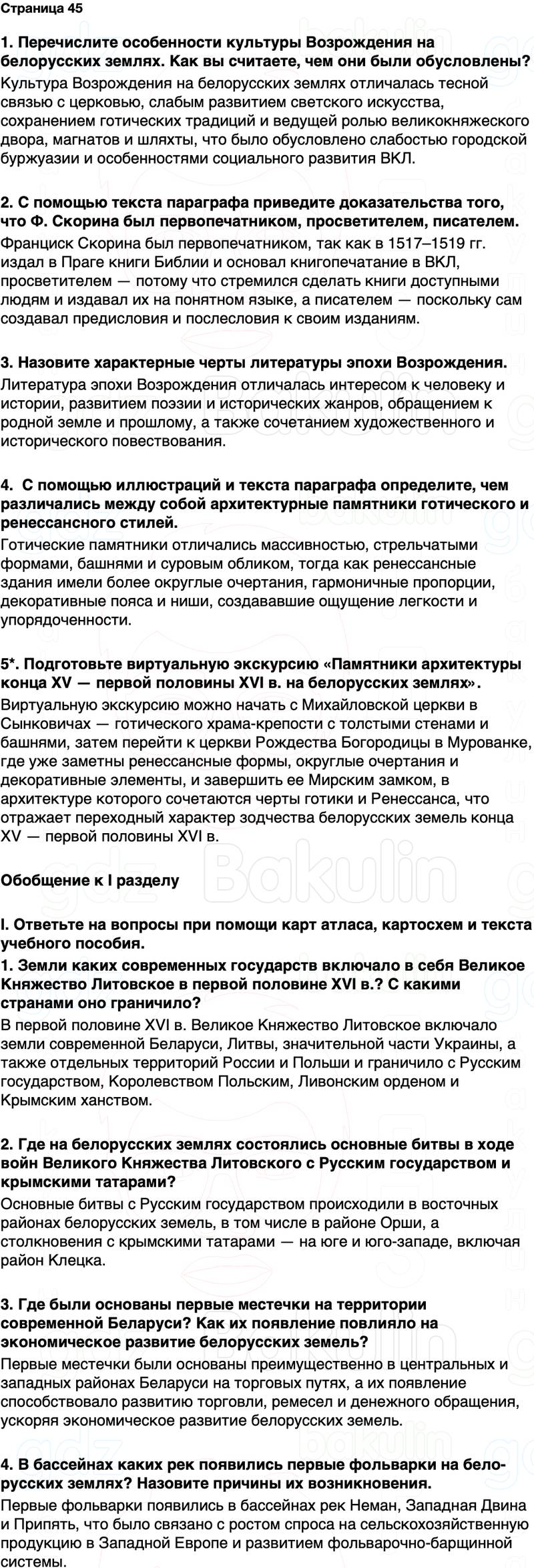 Страница 45

1. Перечислите особенности культуры Возрождения на белорусских землях. Как вы считаете, чем они были обусловлены?
Культура Возрождения на белорусских землях отличалась тесной связью с церковью, слабым развитием светского искусства, сохранением готических традиций и ведущей ролью великокняжеского двора, магнатов и шляхты, что было обусловлено слабостью городской буржуазии и особенностями социального развития ВКЛ.

2. С помощью текста параграфа приведите доказательства того, что Ф. Скорина был первопечатником, просветителем, писателем.
Франциск Скорина был первопечатником, так как в 1517–1519 гг. издал в Праге книги Библии и основал книгопечатание в ВКЛ, просветителем — потому что стремился сделать книги доступными людям и издавал их на понятном языке, а писателем — поскольку сам создавал предисловия и послесловия к своим изданиям.

3. Назовите характерные черты литературы эпохи Возрождения.
Литература эпохи Возрождения отличалась интересом к человеку и истории, развитием поэзии и исторических жанров, обращением к родной земле и прошлому, а также сочетанием художественного и исторического повествования.

4. С помощью иллюстраций и текста параграфа определите, чем различались между собой архитектурные памятники готического и ренессансного стилей.
Готические памятники отличались массивностью, стрельчатыми формами, башнями и суровым обликом, тогда как ренессансные здания имели более округлые очертания, гармоничные пропорции, декоративные пояса и ниши, создававшие ощущение легкости и упорядоченности.

5*. Подготовьте виртуальную экскурсию «Памятники архитектуры конца XV — первой половины XVI в. на белорусских землях».
Виртуальную экскурсию можно начать с Михайловской церкви в Сынковичах — готического храма-крепости с толстыми стенами и башнями, затем перейти к церкви Рождества Богородицы в Мурованке, где уже заметны ренессансные формы, округлые очертания и декоративные элементы, и завершить ее Мирским замком, в архитектуре которого сочетаются черты готики и Ренессанса, что отражает переходный характер зодчества белорусских земель конца XV — первой половины XVI в.

Обобщение к I разделу

I. Ответьте на вопросы при помощи карт атласа, картосхем и текста учебного пособия.
1. Земли каких современных государств включало в себя Великое Княжество Литовское в первой половине XVI в.? С какими странами оно граничило?
В первой половине XVI в. Великое Княжество Литовское включало земли современной Беларуси, Литвы, значительной части Украины, а также отдельных территорий России и Польши и граничило с Русским государством, Королевством Польским, Ливонским орденом и Крымским ханством.

2. Где на белорусских землях состоялись основные битвы в ходе войн Великого Княжества Литовского с Русским государством и крымскими татарами?
Основные битвы с Русским государством происходили в восточных районах белорусских земель, в том числе в районе Орши, а столкновения с крымскими татарами — на юге и юго-западе, включая район Клецка.

3. Где были основаны первые местечки на территории современной Беларуси? Как их появление повлияло на экономическое развитие белорусских земель?
Первые местечки были основаны преимущественно в центральных и западных районах Беларуси на торговых путях, а их появление способствовало развитию торговли, ремесел и денежного обращения, ускоряя экономическое развитие белорусских земель.

4. В бассейнах каких рек появились первые фольварки на белорусских землях? Назовите причины их возникновения.
Первые фольварки появились в бассейнах рек Неман, Западная Двина и Припять, что было связано с ростом спроса на сельскохозяйственную продукцию в Западной Европе и развитием фольварочно-барщинной системы.